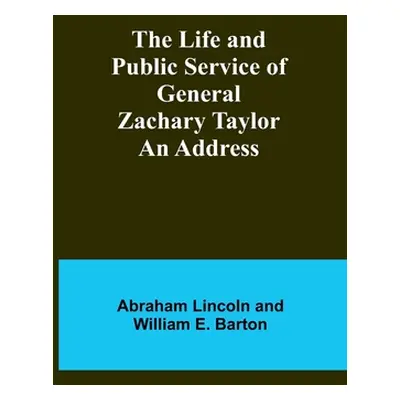 The Life and Public Service of General Zachary Taylor An Address

Abraham Lincoln and William E. Barton